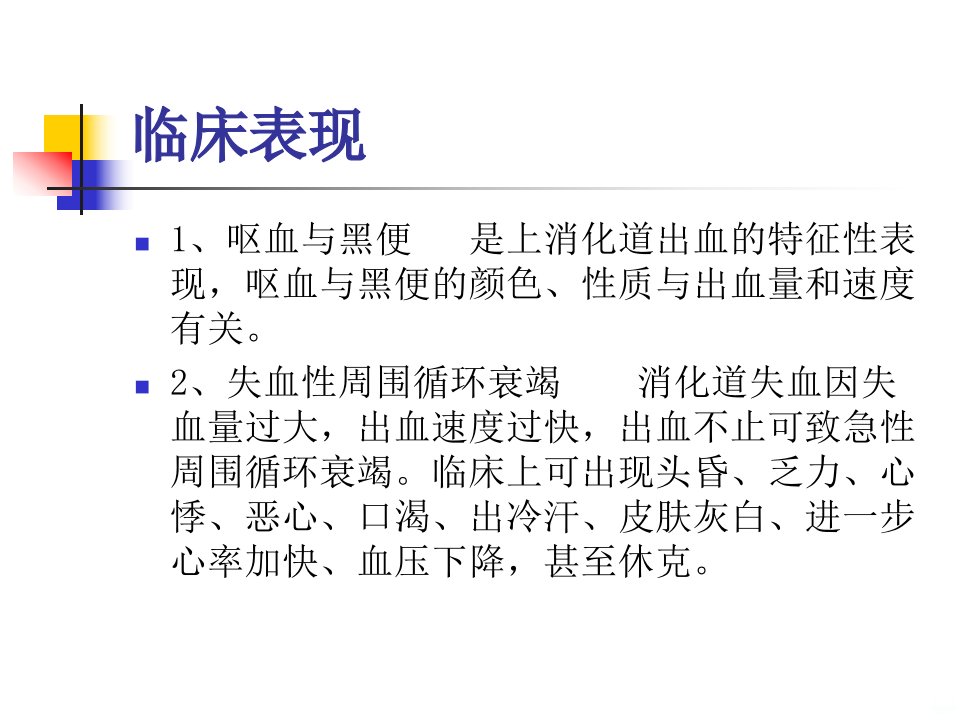 临床表现

• 1、呕血与黑便 是上消化道出血的特征性表现，呕血与黑便的颜色、性质与出血量和速度有关。

• 2、失血性周围循环衰竭 消化道失血因失血量过大，出血速度过快，出血不止可致急性周围循环衰竭。临床上可出现头昏、乏力、心悸、恶心、口渴、出冷汗、皮肤灰白、进一步心率加快、血压下降，甚至休克。